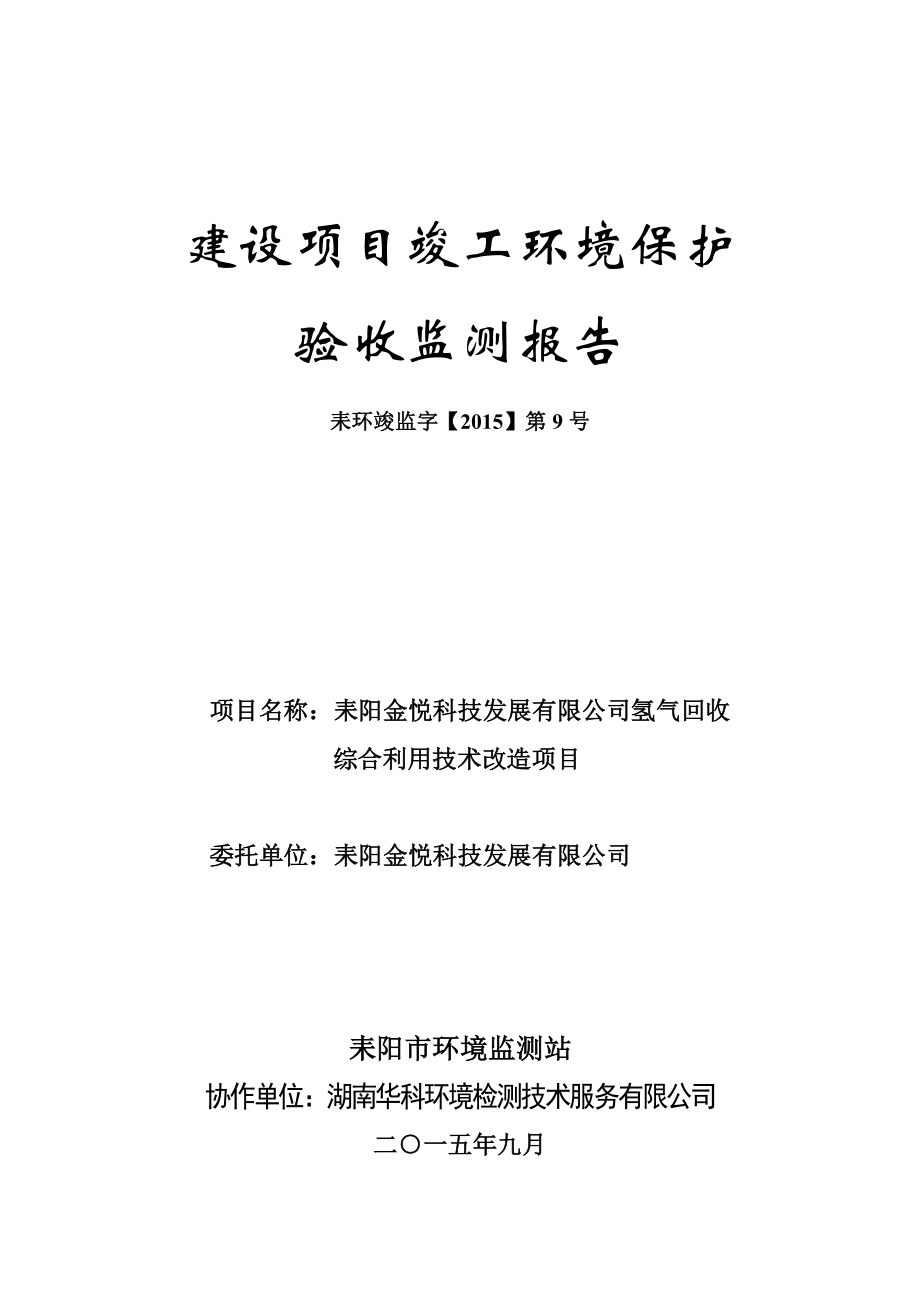 建设项目竣工环境保护

验收监测报告

耒环竣监字【2015】第 9 号

项目名称：耒阳金悦科技发展有限公司氢气回收综合利用技术改造项目

委托单位：耒阳金悦科技发展有限公司

耒阳市环境监测站
协作单位：湖南华科环境检测技术服务有限公司
二〇一五年九月